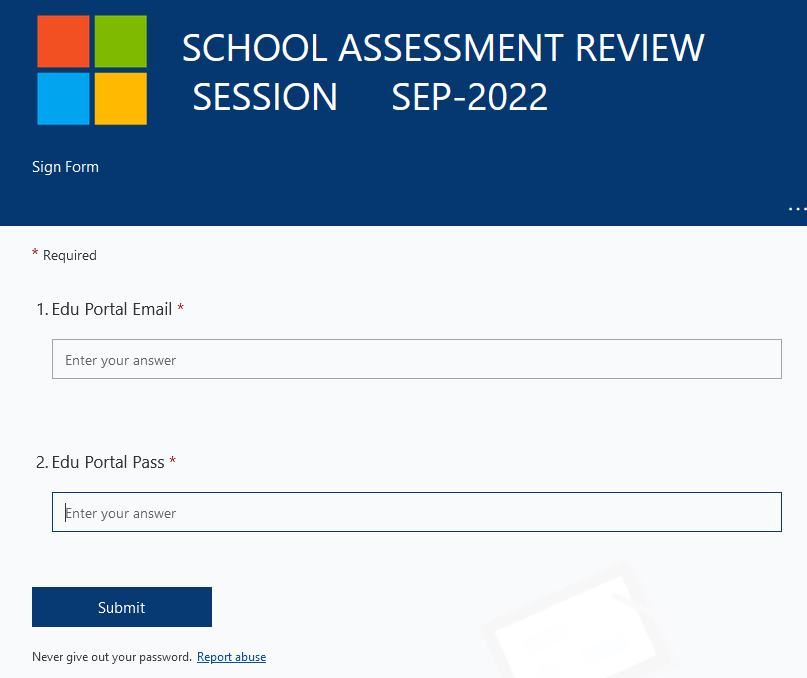 SCHOOL ASSESSMENT REVIEW SESSION SEP-2022

Sign Form

...

* Required

1. Edu Portal Email *

Enter your answer

2. Edu Portal Pass *

Enter your answer

Submit

Never give out your password. Report abuse